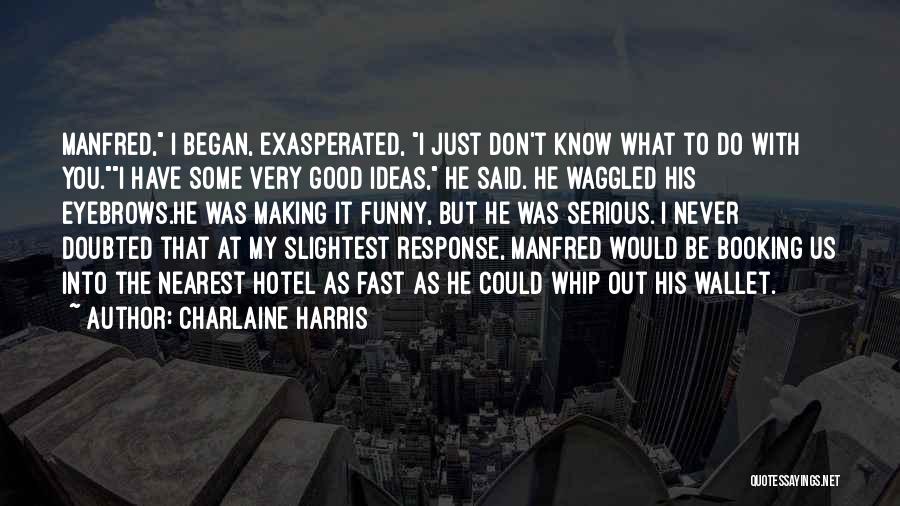 MANFRED," I BEGAN, EXASPERATED, "I JUST DON'T KNOW WHAT TO DO WITH YOU.""I HAVE SOME VERY GOOD IDEAS," HE SAID. HE WAGGLED HIS EYEBROWS.HE WAS MAKING IT FUNNY, BUT HE WAS SERIOUS. I NEVER DOUBTED THAT AT MY SLIGHTEST RESPONSE, MANFRED WOULD BE BOOKING US INTO THE NEAREST HOTEL AS FAST AS HE COULD WHIP OUT HIS WALLET.
~ AUTHOR: CHARLAINE HARRIS

QUOTESSAYINGS.NET